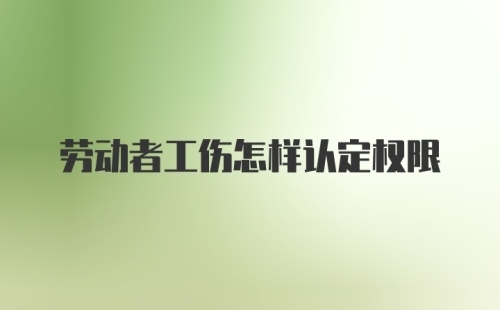 劳动者工伤怎样认定权限